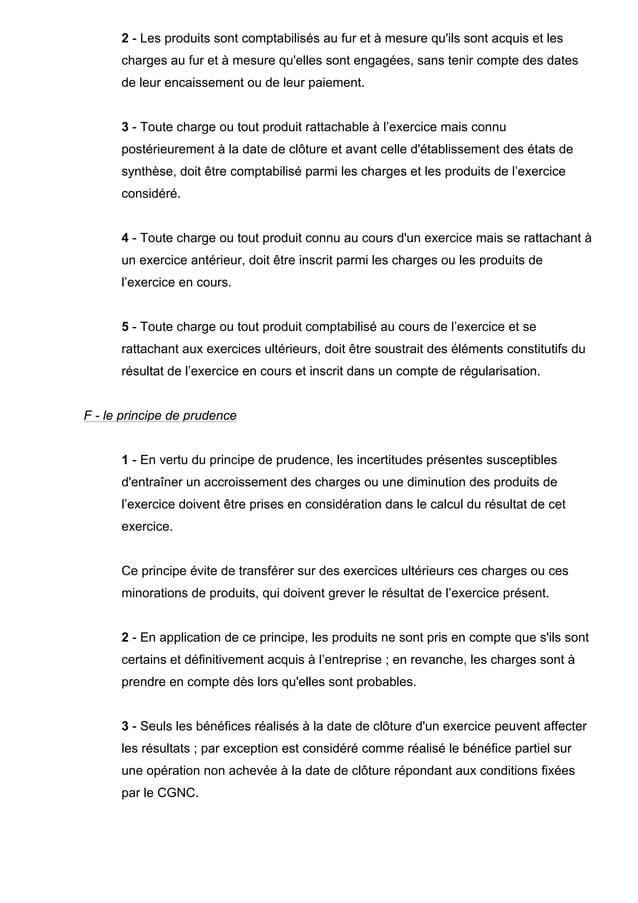 2 - Les produits sont comptabilisés au fur et à mesure qu'ils sont acquis et les charges au fur et à mesure qu'elles sont engagées, sans tenir compte des dates de leur encaissement ou de leur paiement.

3 - Toute charge ou tout produit rattachable à l'exercice mais connu postérieurement à la date de clôture et avant celle d'établissement des états de synthèse, doit être comptabilisé parmi les charges et les produits de l'exercice considéré.

4 - Toute charge ou tout produit connu au cours d'un exercice mais se rattachant à un exercice antérieur, doit être inscrit parmi les charges ou les produits de l'exercice en cours.

5 - Toute charge ou tout produit comptabilisé au cours de l'exercice et se rattachant aux exercices ultérieurs, doit être soustrait des éléments constitutifs du résultat de l'exercice en cours et inscrit dans un compte de régularisation.

F - le principe de prudence

1 - En vertu du principe de prudence, les incertitudes présentes susceptibles d'entraîner un accroissement des charges ou une diminution des produits de l'exercice doivent être prises en considération dans le calcul du résultat de cet exercice.

Ce principe évite de transférer sur des exercices ultérieurs ces charges ou ces minorations de produits, qui doivent grever le résultat de l'exercice présent.

2 - En application de ce principe, les produits ne sont pris en compte que s'ils sont certains et définitivement acquis à l'entreprise ; en revanche, les charges sont à prendre en compte dès lors qu'elles sont probables.

3 - Seuls les bénéfices réalisés à la date de clôture d'un exercice peuvent affecter les résultats ; par exception est considéré comme réalisé le bénéfice partiel sur une opération non achevée à la date de clôture répondant aux conditions fixées par le CGNC.